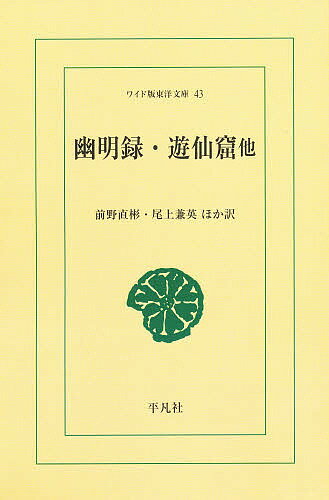 ワイド版東洋文庫 43

幽明録・遊仙窟他

前野直彬・尾上兼英 ほか訳

平凡社